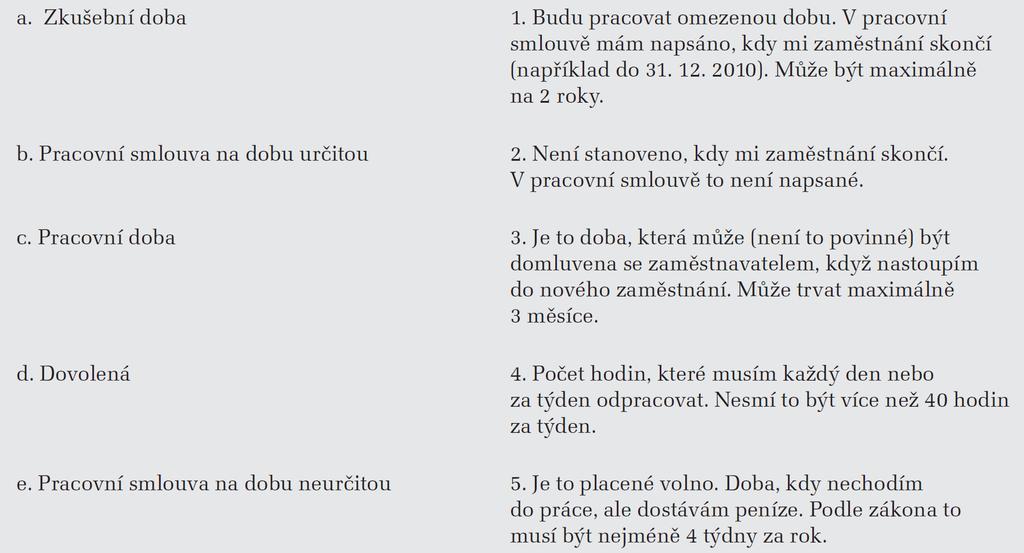 a. Zkušební doba

b. Pracovní smlouva na dobu určitou

c. Pracovní doba

d. Dovolená

e. Pracovní smlouva na dobu neurčitou

1. Budu pracovat omezenou dobu. V pracovní smlouvě mám napsáno, kdy mi zaměstnání skončí (například do 31. 12. 2010). Může být maximálně na 2 roky.

2. Není stanoveno, kdy mi zaměstnání skončí. V pracovní smlouvě to není napsané.

3. Je to doba, která může (není to povinné) být domluvena se zaměstnavatelem, když nastoupím do nového zaměstnání. Může trvat maximálně 3 měsíce.

4. Počet hodin, které musím každý den nebo za týden odpracovat. Nesmí to být více než 40 hodin za týden.

5. Je to placené volno. Doba, kdy nechodím do práce, ale dostávám peníze. Podle zákona to musí být nejméně 4 týdny za rok.